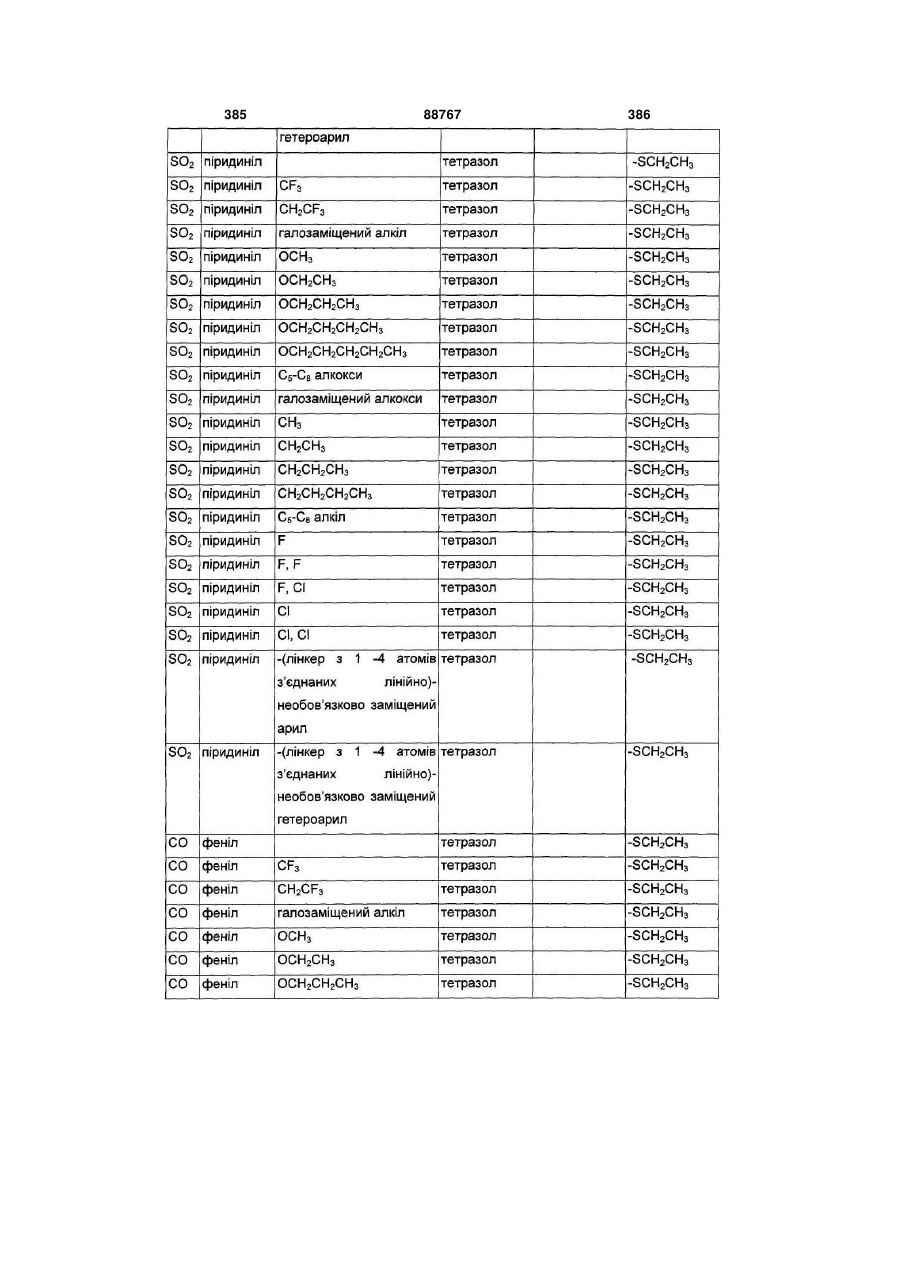 385 88767 386

| | | гетероарил | | | |
|---|---|---|---|---|---|
| $SO_2$ | піридиніл | | тетразол | | $-SCH_2CH_3$ |
| $SO_2$ | піридиніл | $CF_3$ | тетразол | | $-SCH_2CH_3$ |
| $SO_2$ | піридиніл | $CH_2CF_3$ | тетразол | | $-SCH_2CH_3$ |
| $SO_2$ | піридиніл | галозаміщений алкіл | тетразол | | $-SCH_2CH_3$ |
| $SO_2$ | піридиніл | $OCH_3$ | тетразол | | $-SCH_2CH_3$ |
| $SO_2$ | піридиніл | $OCH_2CH_3$ | тетразол | | $-SCH_2CH_3$ |
| $SO_2$ | піридиніл | $OCH_2CH_2CH_3$ | тетразол | | $-SCH_2CH_3$ |
| $SO_2$ | піридиніл | $OCH_2CH_2CH_2CH_3$ | тетразол | | $-SCH_2CH_3$ |
| $SO_2$ | піридиніл | $OCH_2CH_2CH_2CH_2CH_3$ | тетразол | | $-SCH_2CH_3$ |
| $SO_2$ | піридиніл | $C_5$-$C_8$ алкокси | тетразол | | $-SCH_2CH_3$ |
| $SO_2$ | піридиніл | галозаміщений алкокси | тетразол | | $-SCH_2CH_3$ |
| $SO_2$ | піридиніл | $CH_3$ | тетразол | | $-SCH_2CH_3$ |
| $SO_2$ | піридиніл | $CH_2CH_3$ | тетразол | | $-SCH_2CH_3$ |
| $SO_2$ | піридиніл | $CH_2CH_2CH_3$ | тетразол | | $-SCH_2CH_3$ |
| $SO_2$ | піридиніл | $CH_2CH_2CH_2CH_3$ | тетразол | | $-SCH_2CH_3$ |
| $SO_2$ | піридиніл | $C_5$-$C_8$ алкіл | тетразол | | $-SCH_2CH_3$ |
| $SO_2$ | піридиніл | F | тетразол | | $-SCH_2CH_3$ |
| $SO_2$ | піридиніл | F, F | тетразол | | $-SCH_2CH_3$ |
| $SO_2$ | піридиніл | F, Cl | тетразол | | $-SCH_2CH_3$ |
| $SO_2$ | піридиніл | Cl | тетразол | | $-SCH_2CH_3$ |
| $SO_2$ | піридиніл | Cl, Cl | тетразол | | $-SCH_2CH_3$ |
| $SO_2$ | піридиніл | -(лінкер з 1 -4 атомів з'єднаних лінійно)-необов'язково заміщений арил | тетразол | | $-SCH_2CH_3$ |
| $SO_2$ | піридиніл | -(лінкер з 1 -4 атомів з'єднаних лінійно)-необов'язково заміщений гетероарил | тетразол | | $-SCH_2CH_3$ |
| CO | феніл | | тетразол | | $-SCH_2CH_3$ |
| CO | феніл | $CF_3$ | тетразол | | $-SCH_2CH_3$ |
| CO | феніл | $CH_2CF_3$ | тетразол | | $-SCH_2CH_3$ |
| CO | феніл | галозаміщений алкіл | тетразол | | $-SCH_2CH_3$ |
| CO | феніл | $OCH_3$ | тетразол | | $-SCH_2CH_3$ |
| CO | феніл | $OCH_2CH_3$ | тетразол | | $-SCH_2CH_3$ |
| CO | феніл | $OCH_2CH_2CH_3$ | тетразол | | $-SCH_2CH_3$ |